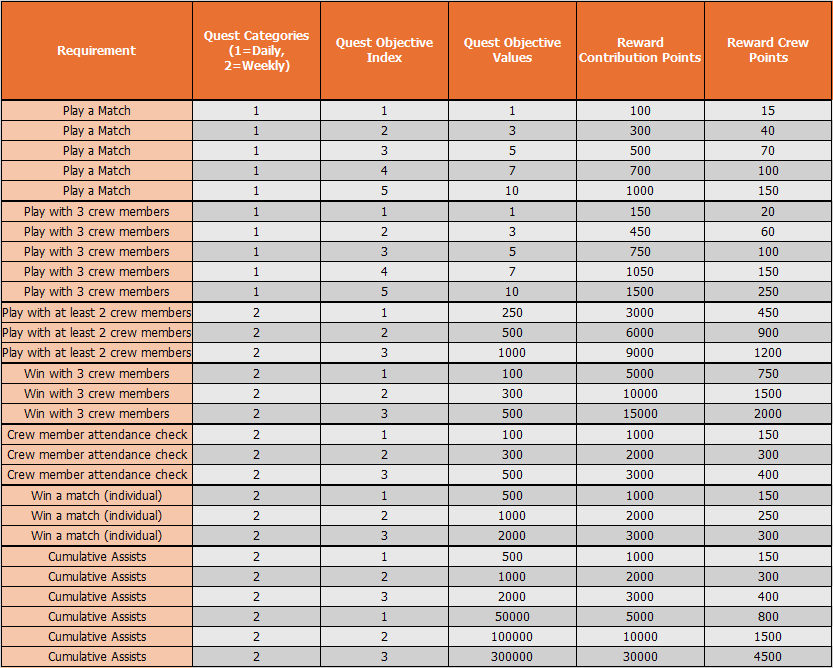 | Requirement | Quest Categories (1=Daily, 2=Weekly) | Quest Objective Index | Quest Objective Values | Reward Contribution Points | Reward Crew Points |
|---|---|---|---|---|---|
| Play a Match | 1 | 1 | 1 | 100 | 15 |
| Play a Match | 1 | 2 | 3 | 300 | 40 |
| Play a Match | 1 | 3 | 5 | 500 | 70 |
| Play a Match | 1 | 4 | 7 | 700 | 100 |
| Play a Match | 1 | 5 | 10 | 1000 | 150 |
| Play with 3 crew members | 1 | 1 | 1 | 150 | 20 |
| Play with 3 crew members | 1 | 2 | 3 | 450 | 60 |
| Play with 3 crew members | 1 | 3 | 5 | 750 | 100 |
| Play with 3 crew members | 1 | 4 | 7 | 1050 | 150 |
| Play with 3 crew members | 1 | 5 | 10 | 1500 | 250 |
| Play with at least 2 crew members | 2 | 1 | 250 | 3000 | 450 |
| Play with at least 2 crew members | 2 | 2 | 500 | 6000 | 900 |
| Play with at least 2 crew members | 2 | 3 | 1000 | 9000 | 1200 |
| Win with 3 crew members | 2 | 1 | 100 | 5000 | 750 |
| Win with 3 crew members | 2 | 2 | 300 | 10000 | 1500 |
| Win with 3 crew members | 2 | 3 | 500 | 15000 | 2000 |
| Crew member attendance check | 2 | 1 | 100 | 1000 | 150 |
| Crew member attendance check | 2 | 2 | 300 | 2000 | 300 |
| Crew member attendance check | 2 | 3 | 500 | 3000 | 400 |
| Win a match (individual) | 2 | 1 | 500 | 1000 | 150 |
| Win a match (individual) | 2 | 2 | 1000 | 2000 | 250 |
| Win a match (individual) | 2 | 3 | 2000 | 3000 | 300 |
| Cumulative Assists | 2 | 1 | 500 | 1000 | 150 |
| Cumulative Assists | 2 | 2 | 1000 | 2000 | 300 |
| Cumulative Assists | 2 | 3 | 2000 | 3000 | 400 |
| Cumulative Assists | 2 | 1 | 50000 | 5000 | 800 |
| Cumulative Assists | 2 | 2 | 100000 | 10000 | 1500 |
| Cumulative Assists | 2 | 3 | 300000 | 30000 | 4500 |